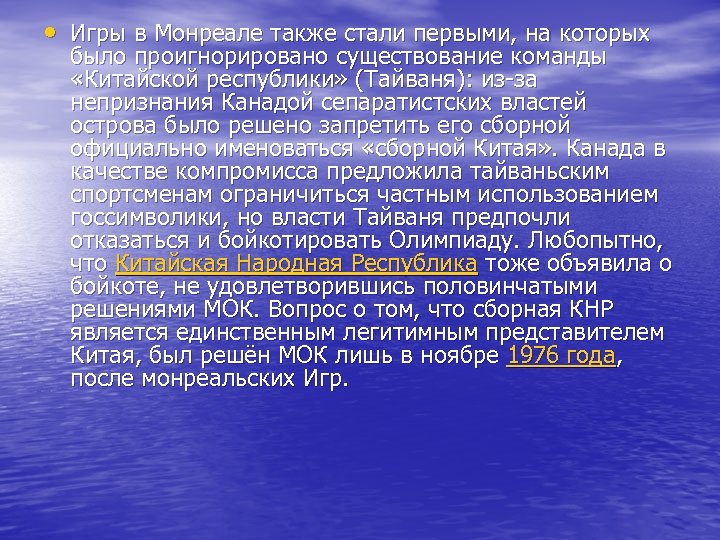 • Игры в Монреале также стали первыми, на которых было проигнорировано существование команды «Китайской республики» (Тайваня): из-за непризнания Канадой сепаратистских властей острова было решено запретить его сборной официально именоваться «сборной Китая». Канада в качестве компромисса предложила тайваньским спортсменам ограничиться частным использованием госсимволики, но власти Тайваня предпочли отказаться и бойкотировать Олимпиаду. Любопытно, что Китайская Народная Республика тоже объявила о бойкоте, не удовлетворившись половинчатыми решениями МОК. Вопрос о том, что сборная КНР является единственным легитимным представителем Китая, был решён МОК лишь в ноябре 1976 года, после монреальских Игр.